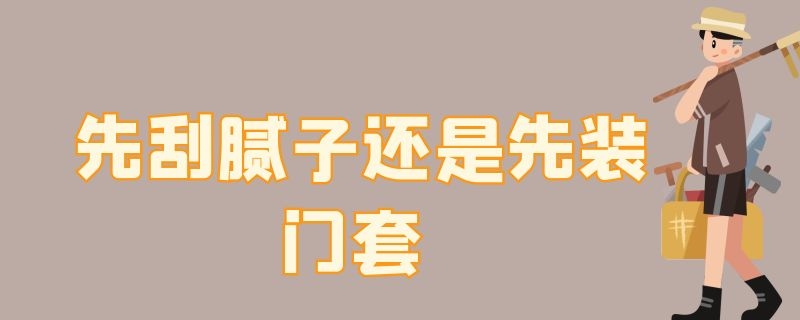 先刮腻子还是先装门套